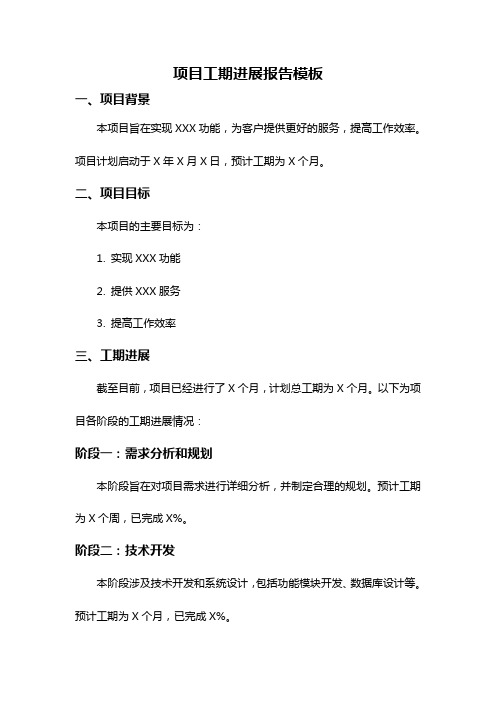 项目工期进展报告模板

一、项目背景

本项目旨在实现 XXX 功能，为客户提供更好的服务，提高工作效率。项目计划启动于 X 年 X 月 X 日，预计工期为 X 个月。

二、项目目标

本项目的主要目标为：

1. 实现 XXX 功能

2. 提供 XXX 服务

3. 提高工作效率

三、工期进展

截至目前，项目已经进行了 X 个月，计划总工期为 X 个月。以下为项目各阶段的工期进展情况：

阶段一：需求分析和规划

本阶段旨在对项目需求进行详细分析，并制定合理的规划。预计工期为 X 个周，已完成 X%。

阶段二：技术开发

本阶段涉及技术开发和系统设计，包括功能模块开发、数据库设计等。预计工期为 X 个月，已完成 X%。